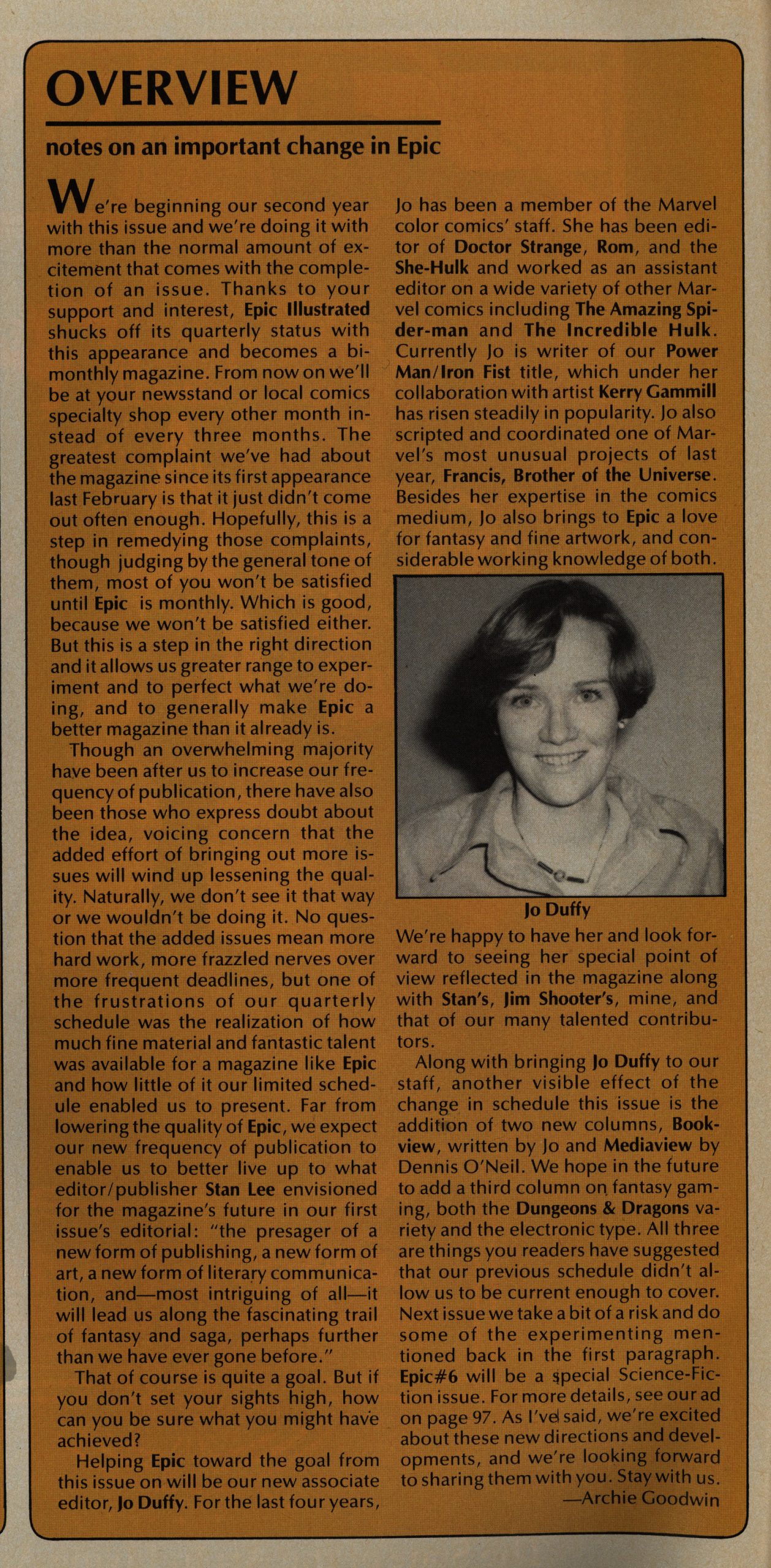 OVERVIEW

notes on an important change in Epic

We're beginning our second year with this issue and we're doing it with more than the normal amount of excitement that comes with the completion of an issue. Thanks to your support and interest, Epic Illustrated shucks off its quarterly status with this appearance and becomes a bimonthly magazine. From now on we'll be at your newsstand or local comics specialty shop every other month instead of every three months. The greatest complaint we've had about the magazine since its first appearance last February is that it just didn't come out often enough. Hopefully, this is a step in remedying those complaints, though judging by the general tone of them, most of you won't be satisfied until Epic is monthly. Which is good, because we won't be satisfied either. But this is a step in the right direction and it allows us greater range to experiment and to perfect what we're doing, and to generally make Epic a better magazine than it already is.

Though an overwhelming majority have been after us to increase our frequency of publication, there have also been those who express doubt about the idea, voicing concern that the added effort of bringing out more issues will wind up lessening the quality. Naturally, we don't see it that way or we wouldn't be doing it. No question that the added issues mean more hard work, more frazzled nerves over more frequent deadlines, but one of the frustrations of our quarterly schedule was the realization of how much fine material and fantastic talent was available for a magazine like Epic and how little of it our limited schedule enabled us to present. Far from lowering the quality of Epic, we expect our new frequency of publication to enable us to better live up to what editor/publisher Stan Lee envisioned for the magazine's future in our first issue's editorial: "the presager of a new form of publishing, a new form of art, a new form of literary communication, and—most intriguing of all—it will lead us along the fascinating trail of fantasy and saga, perhaps further than we have ever gone before."

That of course is quite a goal. But if you don't set your sights high, how can you be sure what you might have achieved?

Helping Epic toward the goal from this issue on will be our new associate editor, Jo Duffy. For the last four years, Jo has been a member of the Marvel color comics' staff. She has been editor of Doctor Strange, Rom, and the She-Hulk and worked as an assistant editor on a wide variety of other Marvel comics including The Amazing Spider-man and The Incredible Hulk. Currently Jo is writer of our Power Man/Iron Fist title, which under her collaboration with artist Kerry Gammill has risen steadily in popularity. Jo also scripted and coordinated one of Marvel's most unusual projects of last year, Francis, Brother of the Universe. Besides her expertise in the comics medium, Jo also brings to Epic a love for fantasy and fine artwork, and considerable working knowledge of both.

Jo Duffy

We're happy to have her and look forward to seeing her special point of view reflected in the magazine along with Stan's, Jim Shooter's, mine, and that of our many talented contributors.

Along with bringing Jo Duffy to our staff, another visible effect of the change in schedule this issue is the addition of two new columns, Bookview, written by Jo and Mediaview by Dennis O'Neil. We hope in the future to add a third column on fantasy gaming, both the Dungeons & Dragons variety and the electronic type. All three are things you readers have suggested that our previous schedule didn't allow us to be current enough to cover. Next issue we take a bit of a risk and do some of the experimenting mentioned back in the first paragraph. Epic#6 will be a special Science-Fiction issue. For more details, see our ad on page 97. As I've said, we're excited about these new directions and developments, and we're looking forward to sharing them with you. Stay with us.
—Archie Goodwin